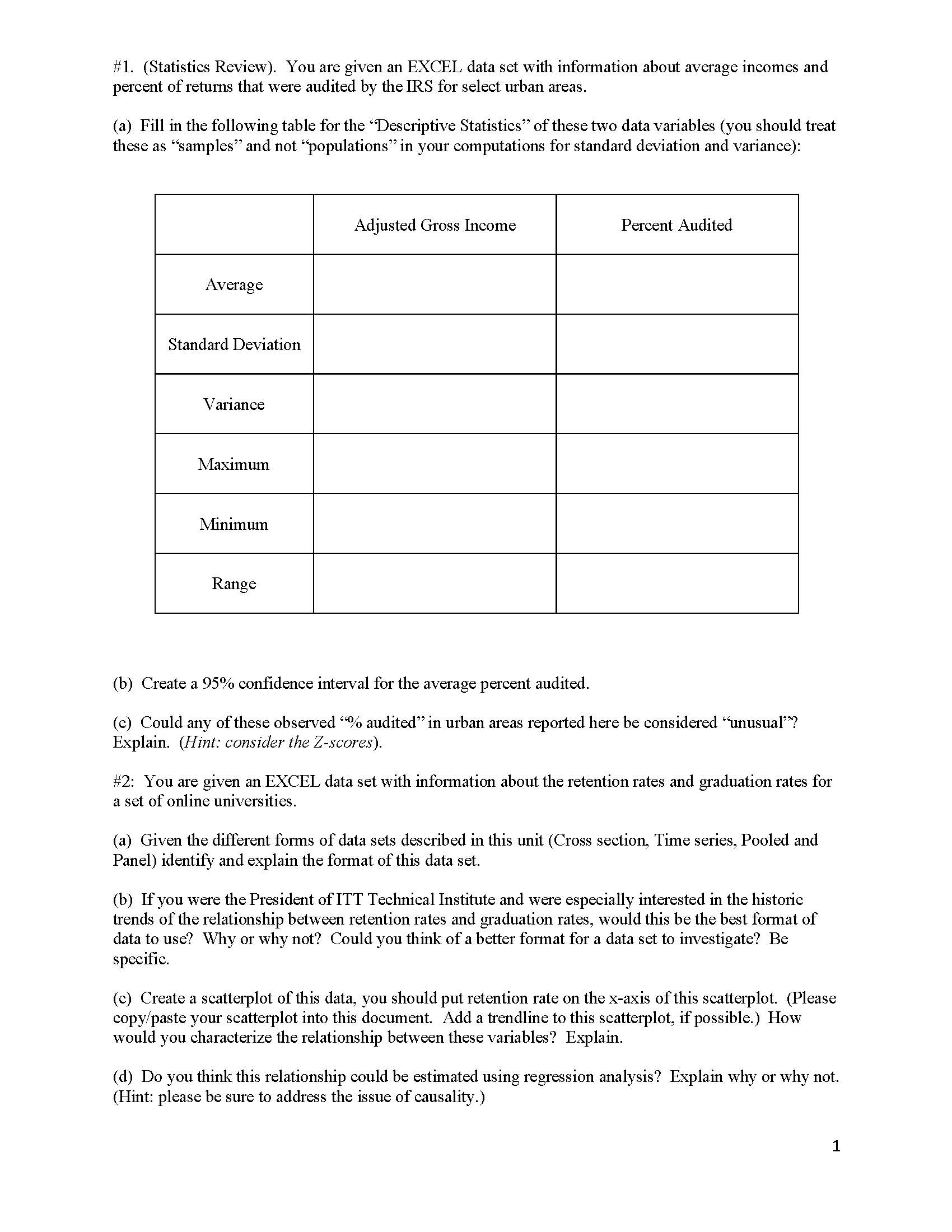 #1. (Statistics Review). You are given an EXCEL data set with information about average incomes and percent of returns that were audited by the IRS for select urban areas.

(a) Fill in the following table for the “Descriptive Statistics” of these two data variables (you should treat these as “samples” and not “populations” in your computations for standard deviation and variance):

| | Adjusted Gross Income | Percent Audited |
|---|---|---|
| Average | | |
| Standard Deviation | | |
| Variance | | |
| Maximum | | |
| Minimum | | |
| Range | | |

(b) Create a 95% confidence interval for the average percent audited.

(c) Could any of these observed “% audited” in urban areas reported here be considered “unusual”? Explain. (Hint: consider the Z-scores).

#2: You are given an EXCEL data set with information about the retention rates and graduation rates for a set of online universities.

(a) Given the different forms of data sets described in this unit (Cross section, Time series, Pooled and Panel) identify and explain the format of this data set.

(b) If you were the President of ITT Technical Institute and were especially interested in the historic trends of the relationship between retention rates and graduation rates, would this be the best format of data to use? Why or why not? Could you think of a better format for a data set to investigate? Be specific.

(c) Create a scatterplot of this data, you should put retention rate on the x-axis of this scatterplot. (Please copy/paste your scatterplot into this document. Add a trendline to this scatterplot, if possible.) How would you characterize the relationship between these variables? Explain.

(d) Do you think this relationship could be estimated using regression analysis? Explain why or why not. (Hint: please be sure to address the issue of causality.)

1